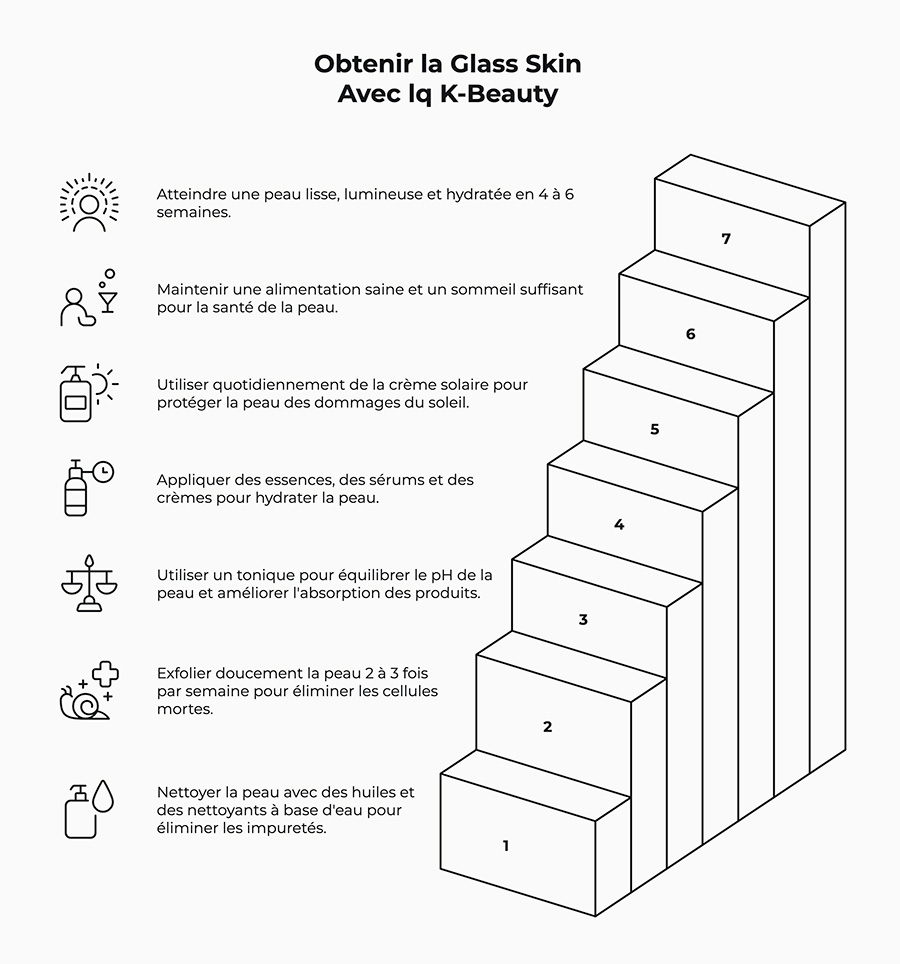 Obtenir la Glass Skin
Avec lq K-Beauty

Atteindre une peau lisse, lumineuse et hydratée en 4 à 6 semaines.

Maintenir une alimentation saine et un sommeil suffisant pour la santé de la peau.

Utiliser quotidiennement de la crème solaire pour protéger la peau des dommages du soleil.

Appliquer des essences, des sérums et des crèmes pour hydrater la peau.

Utiliser un tonique pour équilibrer le pH de la peau et améliorer l'absorption des produits.

Exfolier doucement la peau 2 à 3 fois par semaine pour éliminer les cellules mortes.

Nettoyer la peau avec des huiles et des nettoyants à base d'eau pour éliminer les impuretés.

7
6
5
4
3
2
1